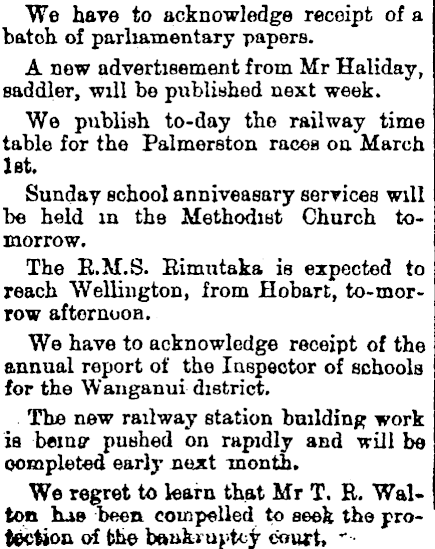 We have to acknowledge receipt of a batch of parliamentary papers.

A new advertisement from Mr Haliday, saddler, will be published next week.

We publish to-day the railway time table for the Palmerston races on March 1st.

Sunday school anniveasary services will be held in the Methodist Church to-morrow.

The R.M.S. Rimutaka is expected to reach Wellington, from Hobart, to-morrow afternoon.

We have to acknowledge receipt of the annual report of the Inspector of schools for the Wanganui district.

The new railway station building work is being pushed on rapidly and will be completed early next month.

We regret to learn that Mr T. R. Walton has been compelled to seek the protection of the bankruptcy court.